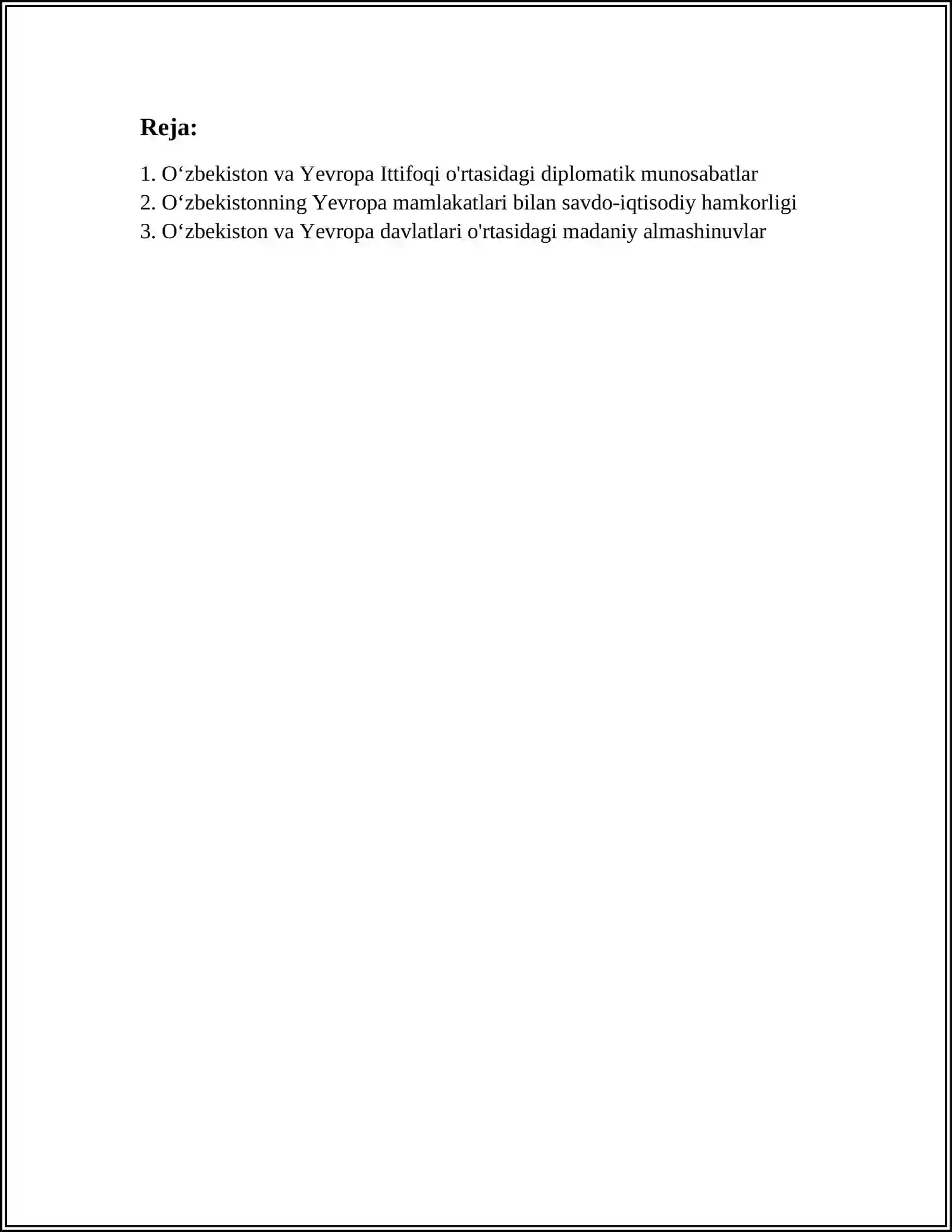 Reja:

1. O‘zbekiston va Yevropa Ittifoqi o'rtasidagi diplomatik munosabatlar
2. O‘zbekistonning Yevropa mamlakatlari bilan savdo-iqtisodiy hamkorligi
3. O‘zbekiston va Yevropa davlatlari o'rtasidagi madaniy almashinuvlar